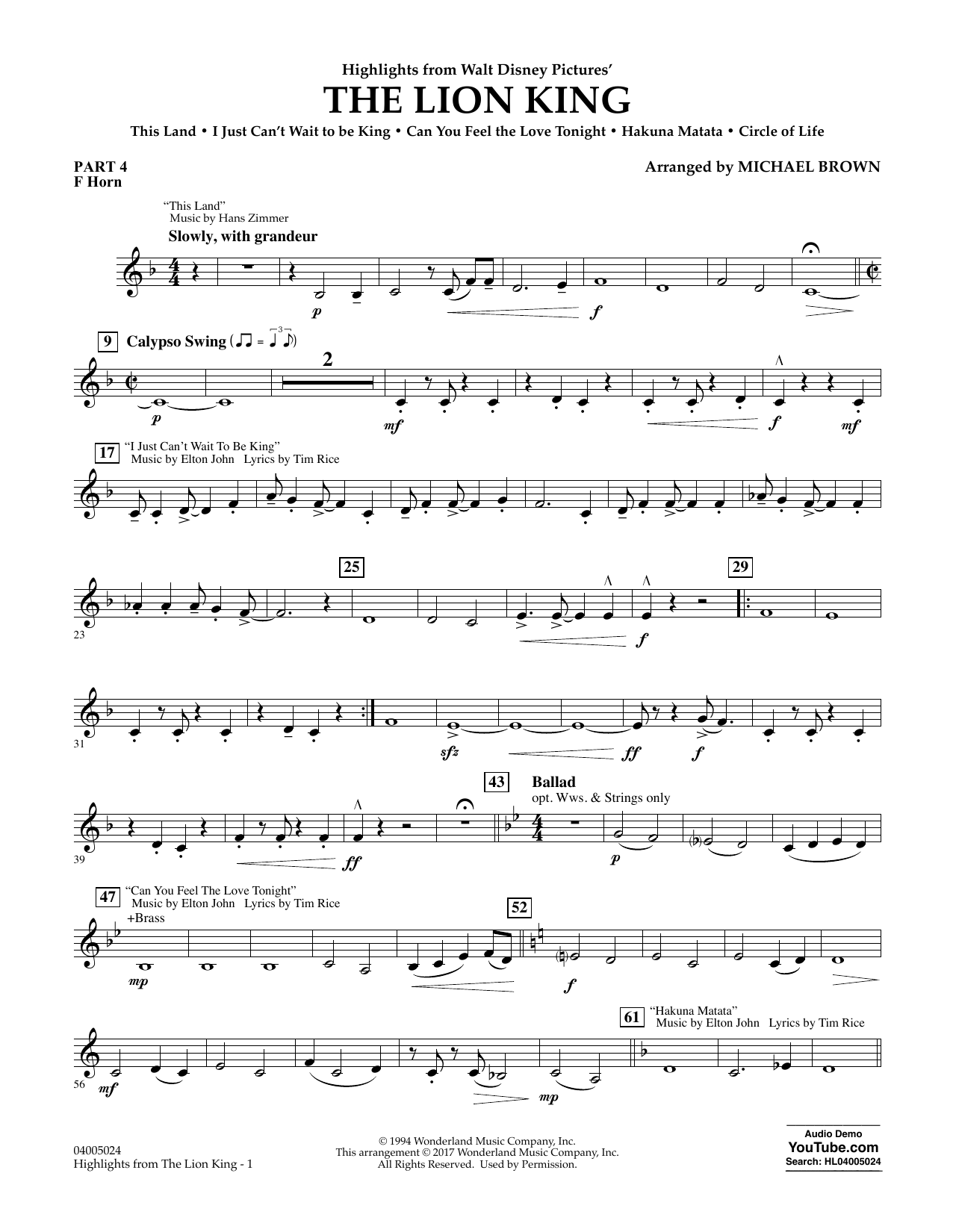 Highlights from Walt Disney Pictures'
THE LION KING

This Land • I Just Can't Wait to be King • Can You Feel the Love Tonight • Hakuna Matata • Circle of Life

PART 4
F Horn

Arranged by MICHAEL BROWN

"This Land"
Music by Hans Zimmer

Slowly, with grandeur

p f

9 Calypso Swing

2

p mf f mf

17 "I Just Can't Wait To Be King"
Music by Elton John Lyrics by Tim Rice

25

29

23

f

31

sfz ff f

43 Ballad
opt. Wws. & Strings only

39

ff p

47 "Can You Feel The Love Tonight"
Music by Elton John Lyrics by Tim Rice
+Brass

52

mp f

61 "Hakuna Matata"
Music by Elton John Lyrics by Tim Rice

56

mf mp

04005024
Highlights from The Lion King - 1

© 1994 Wonderland Music Company, Inc.
This arrangement © 2017 Wonderland Music Company, Inc.
All Rights Reserved. Used by Permission.

Audio Demo
YouTube.com
Search: HL04005024